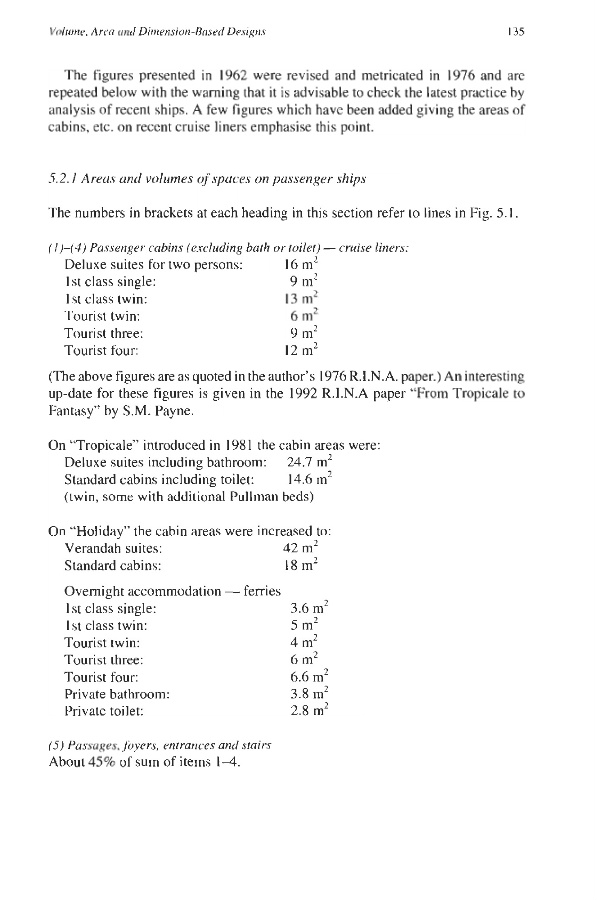 Volume, Area and Dimension-Based Designs 135

The figures presented in 1962 were revised and metricated in 1976 and are repeated below with the warning that it is advisable to check the latest practice by analysis of recent ships. A few figures which have been added giving the areas of cabins, etc. on recent cruise liners emphasise this point.

5.2.1 Areas and volumes of spaces on passenger ships

The numbers in brackets at each heading in this section refer to lines in Fig. 5.1.

(1)–(4) Passenger cabins (excluding bath or toilet) — cruise liners:
Deluxe suites for two persons: 16 $m^2$
1st class single: 9 $m^2$
1st class twin: 13 $m^2$
Tourist twin: 6 $m^2$
Tourist three: 9 $m^2$
Tourist four: 12 $m^2$

(The above figures are as quoted in the author's 1976 R.I.N.A. paper.) An interesting up-date for these figures is given in the 1992 R.I.N.A paper "From Tropicale to Fantasy" by S.M. Payne.

On "Tropicale" introduced in 1981 the cabin areas were:
Deluxe suites including bathroom: 24.7 $m^2$
Standard cabins including toilet: 14.6 $m^2$
(twin, some with additional Pullman beds)

On "Holiday" the cabin areas were increased to:
Verandah suites: 42 $m^2$
Standard cabins: 18 $m^2$

Overnight accommodation — ferries
1st class single: 3.6 $m^2$
1st class twin: 5 $m^2$
Tourist twin: 4 $m^2$
Tourist three: 6 $m^2$
Tourist four: 6.6 $m^2$
Private bathroom: 3.8 $m^2$
Private toilet: 2.8 $m^2$

(5) Passages, foyers, entrances and stairs
About 45% of sum of items 1–4.